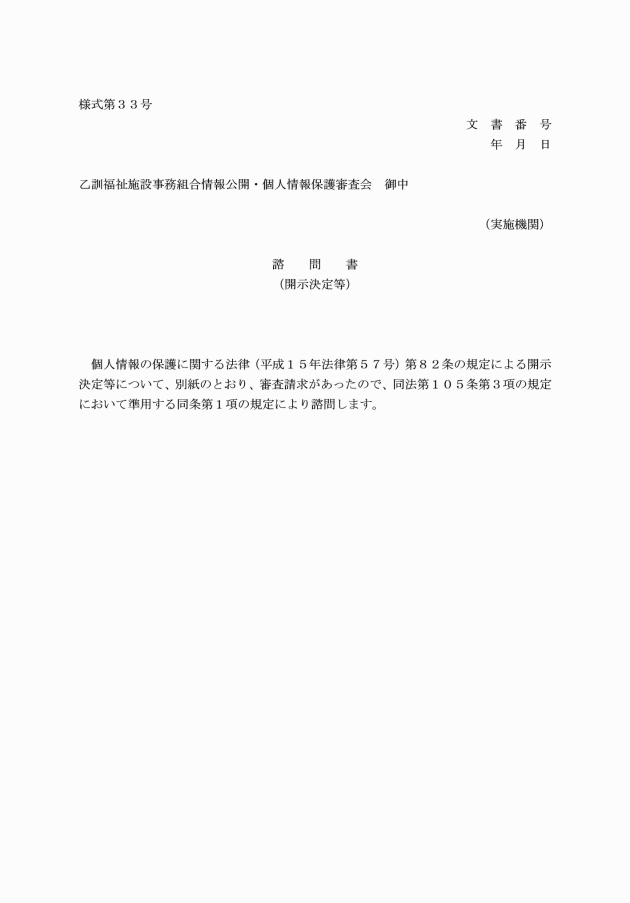 様式第３３号

文　書　番　号
年　月　日

乙訓福祉施設事務組合情報公開・個人情報保護審査会　御中

（実施機関）

諮　　問　　書
（開示決定等）

個人情報の保護に関する法律（平成１５年法律第５７号）第８２条の規定による開示決定等について、別紙のとおり、審査請求があったので、同法第１０５条第３項の規定において準用する同条第１項の規定により諮問します。